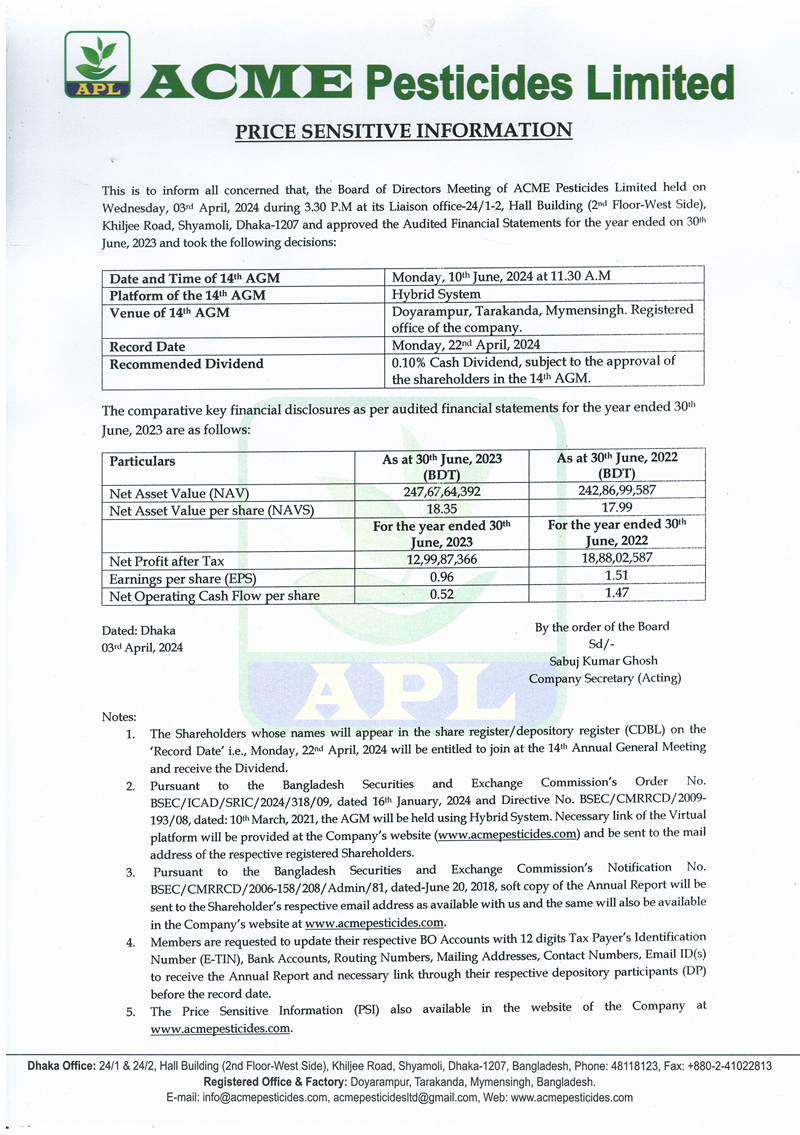 APL

ACME Pesticides Limited

PRICE SENSITIVE INFORMATION

This is to inform all concerned that, the Board of Directors Meeting of ACME Pesticides Limited held on Wednesday, 03rd April, 2024 during 3.30 P.M at its Liaison office-24/1-2, Hall Building (2nd Floor-West Side), Khiljee Road, Shyamoli, Dhaka-1207 and approved the Audited Financial Statements for the year ended on 30th June, 2023 and took the following decisions:

| Date and Time of 14th AGM | Monday, 10th June, 2024 at 11.30 A.M |
|---|---|
| Platform of the 14th AGM | Hybrid System |
| Venue of 14th AGM | Doyarampur, Tarakanda, Mymensingh. Registered office of the company. |
| Record Date | Monday, 22nd April, 2024 |
| Recommended Dividend | 0.10% Cash Dividend, subject to the approval of the shareholders in the 14th AGM. |

The comparative key financial disclosures as per audited financial statements for the year ended 30th June, 2023 are as follows:

| Particulars | As at 30th June, 2023 (BDT) | As at 30th June, 2022 (BDT) |
|---|---|---|
| Net Asset Value (NAV) | 247,67,64,392 | 242,86,99,587 |
| Net Asset Value per share (NAVS) | 18.35 | 17.99 |
| | For the year ended 30th June, 2023 | For the year ended 30th June, 2022 |
| Net Profit after Tax | 12,99,87,366 | 18,88,02,587 |
| Earnings per share (EPS) | 0.96 | 1.51 |
| Net Operating Cash Flow per share | 0.52 | 1.47 |

Dated: Dhaka
03rd April, 2024

By the order of the Board
Sd/-
Sabuj Kumar Ghosh
Company Secretary (Acting)

APL

Notes:
1. The Shareholders whose names will appear in the share register/depository register (CDBL) on the 'Record Date' i.e., Monday, 22nd April, 2024 will be entitled to join at the 14th Annual General Meeting and receive the Dividend.
2. Pursuant to the Bangladesh Securities and Exchange Commission's Order No. BSEC/ICAD/SRIC/2024/318/09, dated 16th January, 2024 and Directive No. BSEC/CMRRCD/2009-193/08, dated: 10th March, 2021, the AGM will be held using Hybrid System. Necessary link of the Virtual platform will be provided at the Company's website (www.acmepesticides.com) and be sent to the mail address of the respective registered Shareholders.
3. Pursuant to the Bangladesh Securities and Exchange Commission's Notification No. BSEC/CMRRCD/2006-158/208/Admin/81, dated-June 20, 2018, soft copy of the Annual Report will be sent to the Shareholder's respective email address as available with us and the same will also be available in the Company's website at www.acmepesticides.com.
4. Members are requested to update their respective BO Accounts with 12 digits Tax Payer's Identification Number (E-TIN), Bank Accounts, Routing Numbers, Mailing Addresses, Contact Numbers, Email ID(s) to receive the Annual Report and necessary link through their respective depository participants (DP) before the record date.
5. The Price Sensitive Information (PSI) also available in the website of the Company at www.acmepesticides.com.

Dhaka Office: 24/1 & 24/2, Hall Building (2nd Floor-West Side), Khiljee Road, Shyamoli, Dhaka-1207, Bangladesh, Phone: 48118123, Fax: +880-2-41022813
Registered Office & Factory: Doyarampur, Tarakanda, Mymensingh, Bangladesh.
E-mail: info@acmepesticides.com, acmepesticidesltd@gmail.com, Web: www.acmepesticides.com